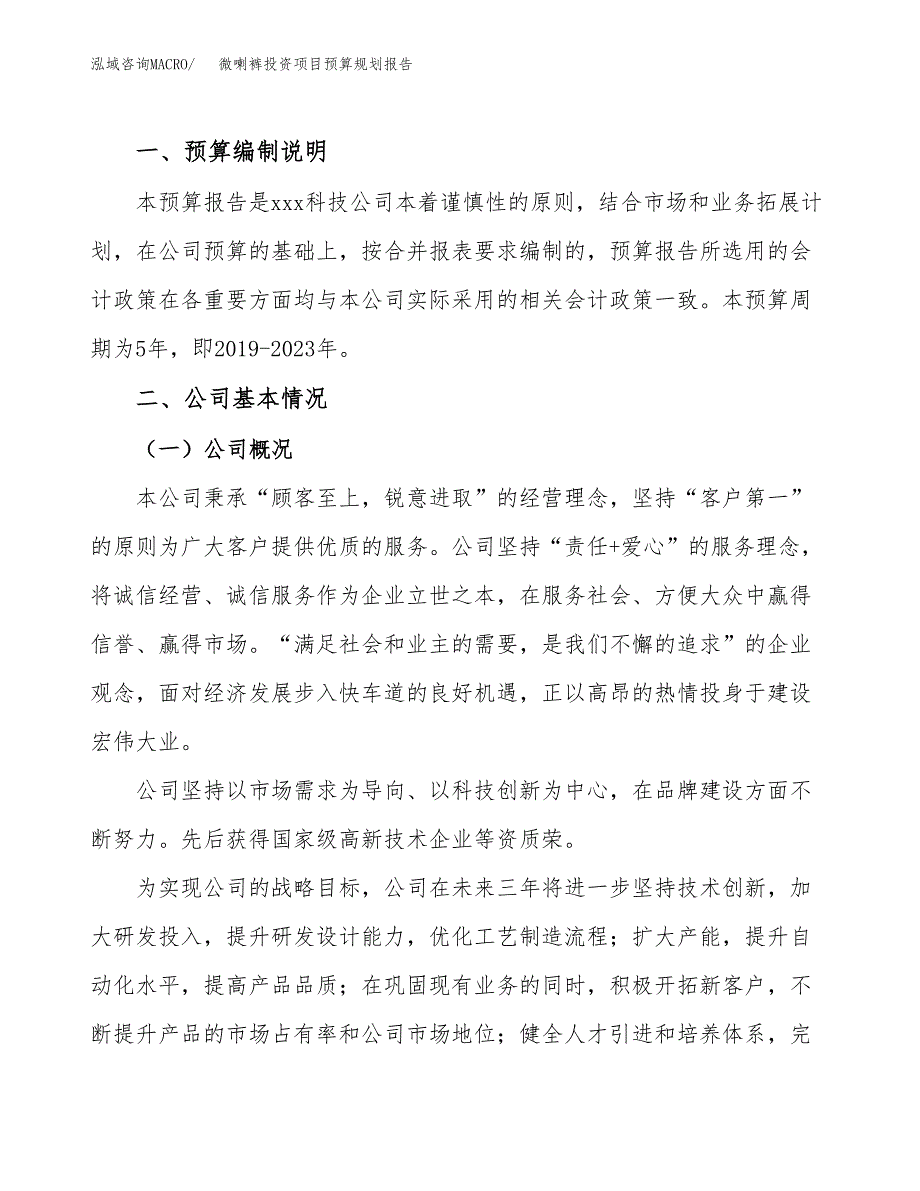 泓域咨询MACRO/　微喇裤投资项目预算规划报告

一、预算编制说明

本预算报告是xxx科技公司本着谨慎性的原则，结合市场和业务拓展计划，在公司预算的基础上，按合并报表要求编制的，预算报告所选用的会计政策在各重要方面均与本公司实际采用的相关会计政策一致。本预算周期为5年，即2019-2023年。

二、公司基本情况

（一）公司概况

本公司秉承“顾客至上，锐意进取”的经营理念，坚持“客户第一”的原则为广大客户提供优质的服务。公司坚持“责任+爱心”的服务理念，将诚信经营、诚信服务作为企业立世之本，在服务社会、方便大众中赢得信誉、赢得市场。“满足社会和业主的需要，是我们不懈的追求”的企业观念，面对经济发展步入快车道的良好机遇，正以高昂的热情投身于建设宏伟大业。

公司坚持以市场需求为导向、以科技创新为中心，在品牌建设方面不断努力。先后获得国家级高新技术企业等资质荣。

为实现公司的战略目标，公司在未来三年将进一步坚持技术创新，加大研发投入，提升研发设计能力，优化工艺制造流程；扩大产能，提升自动化水平，提高产品品质；在巩固现有业务的同时，积极开拓新客户，不断提升产品的市场占有率和公司市场地位；健全人才引进和培养体系，完